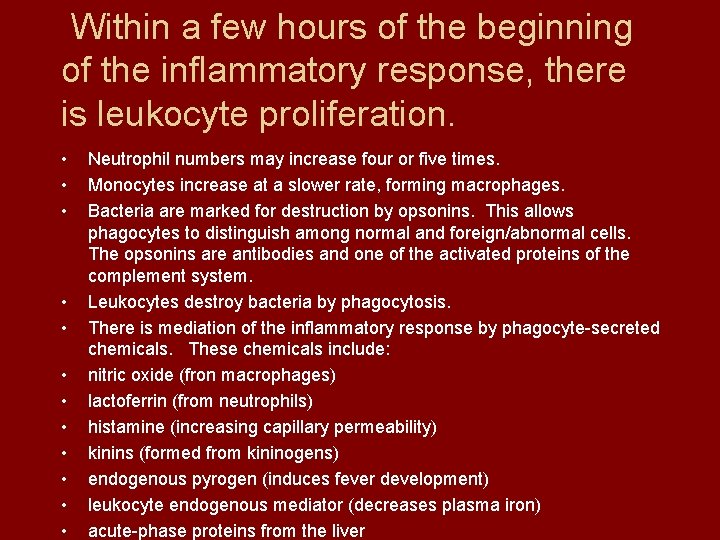 Within a few hours of the beginning of the inflammatory response, there is leukocyte proliferation.

• Neutrophil numbers may increase four or five times.
• Monocytes increase at a slower rate, forming macrophages.
• Bacteria are marked for destruction by opsonins. This allows phagocytes to distinguish among normal and foreign/abnormal cells. The opsonins are antibodies and one of the activated proteins of the complement system.
• Leukocytes destroy bacteria by phagocytosis.
• There is mediation of the inflammatory response by phagocyte-secreted chemicals. These chemicals include:
• nitric oxide (fron macrophages)
• lactoferrin (from neutrophils)
• histamine (increasing capillary permeability)
• kinins (formed from kininogens)
• endogenous pyrogen (induces fever development)
• leukocyte endogenous mediator (decreases plasma iron)
• acute-phase proteins from the liver